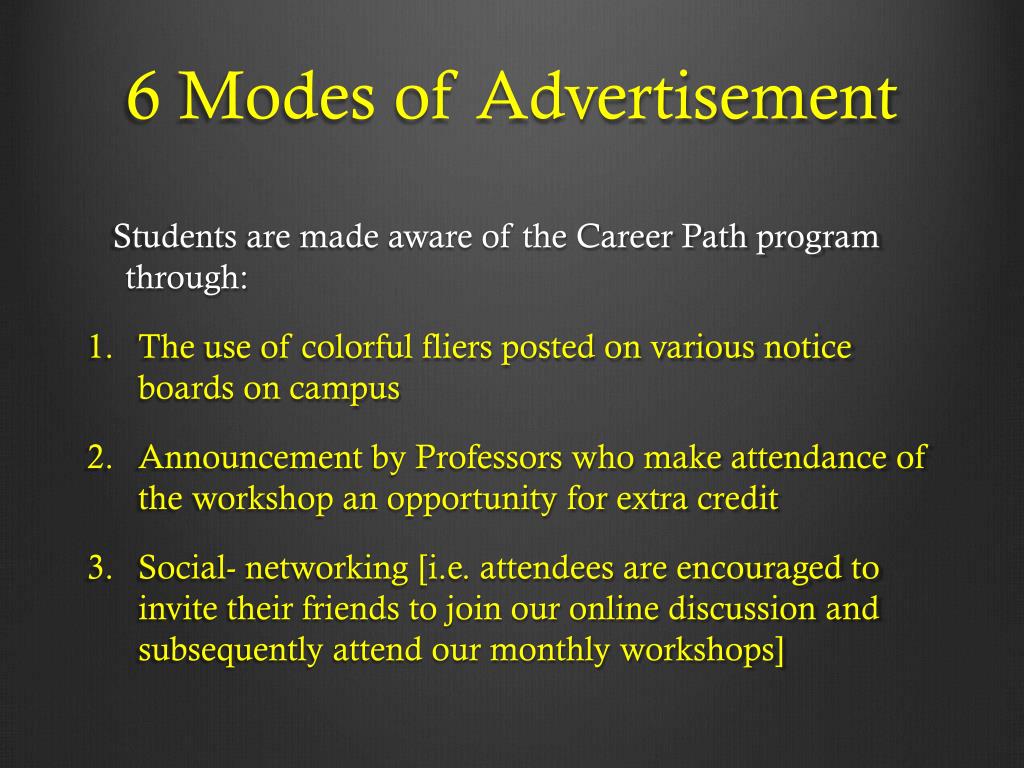 6 Modes of Advertisement

Students are made aware of the Career Path program through:

1. The use of colorful fliers posted on various notice boards on campus
2. Announcement by Professors who make attendance of the workshop an opportunity for extra credit
3. Social- networking [i.e. attendees are encouraged to invite their friends to join our online discussion and subsequently attend our monthly workshops]